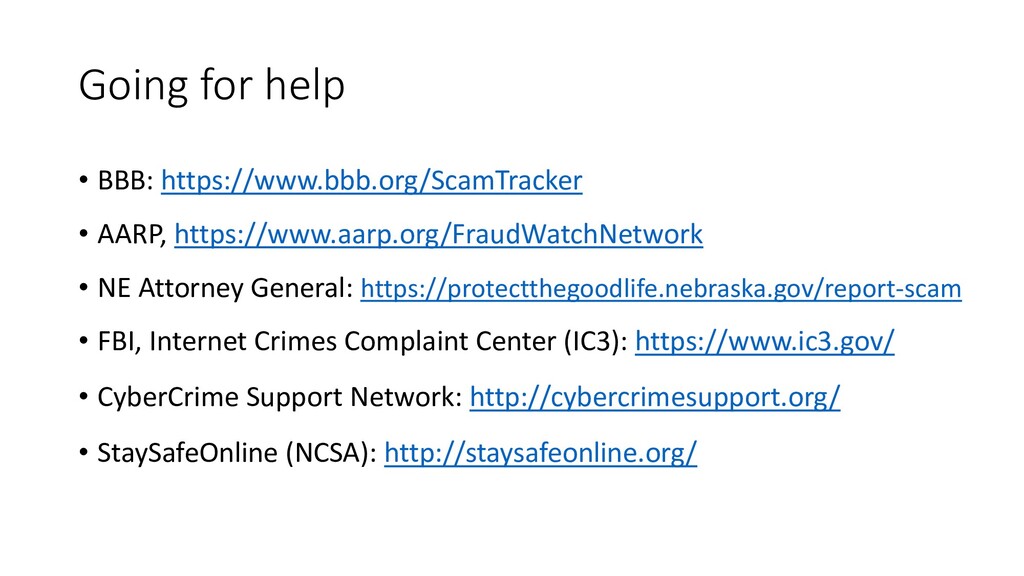 Going for help

• BBB: https://www.bbb.org/ScamTracker

• AARP, https://www.aarp.org/FraudWatchNetwork

• NE Attorney General: https://protectthegoodlife.nebraska.gov/report-scam

• FBI, Internet Crimes Complaint Center (IC3): https://www.ic3.gov/

• CyberCrime Support Network: http://cybercrimesupport.org/

• StaySafeOnline (NCSA): http://staysafeonline.org/